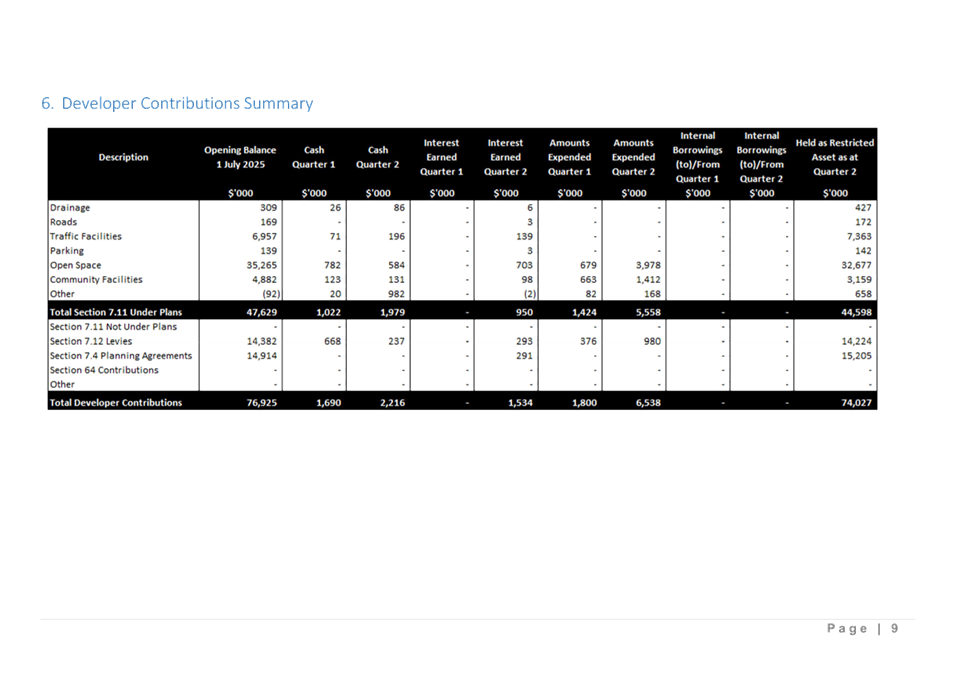 6. Developer Contributions Summary

| Description | Opening Balance 1 July 2025 | Cash Quarter 1 | Cash Quarter 2 | Interest Earned Quarter 1 | Interest Earned Quarter 2 | Amounts Expended Quarter 1 | Amounts Expended Quarter 2 | Internal Borrowings (to)/From Quarter 1 | Internal Borrowings (to)/From Quarter 2 | Held as Restricted Asset as at Quarter 2 |
|---|---|---|---|---|---|---|---|---|---|---|
| | $'000 | $'000 | $'000 | $'000 | $'000 | $'000 | $'000 | $'000 | $'000 | $'000 |
| Drainage | 309 | 26 | 86 | - | 6 | - | - | - | - | 427 |
| Roads | 169 | - | - | - | 3 | - | - | - | - | 172 |
| Traffic Facilities | 6,957 | 71 | 196 | - | 139 | - | - | - | - | 7,363 |
| Parking | 139 | - | - | - | 3 | - | - | - | - | 142 |
| Open Space | 35,265 | 782 | 584 | - | 703 | 679 | 3,978 | - | - | 32,677 |
| Community Facilities | 4,882 | 123 | 131 | - | 98 | 663 | 1,412 | - | - | 3,159 |
| Other | (92) | 20 | 982 | - | (2) | 82 | 168 | - | - | 658 |
| Total Section 7.11 Under Plans | 47,629 | 1,022 | 1,979 | - | 950 | 1,424 | 5,558 | - | - | 44,598 |
| Section 7.11 Not Under Plans | - | - | - | - | - | - | - | - | - | - |
| Section 7.12 Levies | 14,382 | 668 | 237 | - | 293 | 376 | 980 | - | - | 14,224 |
| Section 7.4 Planning Agreements | 14,914 | - | - | - | 291 | - | - | - | - | 15,205 |
| Section 64 Contributions | - | - | - | - | - | - | - | - | - | - |
| Other | - | - | - | - | - | - | - | - | - | - |
| Total Developer Contributions | 76,925 | 1,690 | 2,216 | - | 1,534 | 1,800 | 6,538 | - | - | 74,027 |

Page | 9